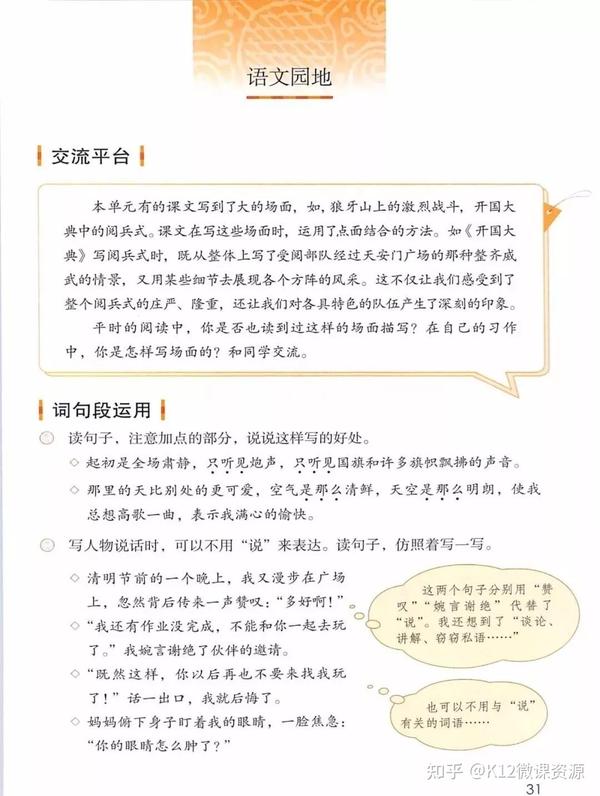 语文园地

交流平台

本单元有的课文写到了大的场面，如，狼牙山上的激烈战斗，开国大典中的阅兵式。课文在写这些场面时，运用了点面结合的方法。如《开国大典》写阅兵式时，既从整体上写了受阅部队经过天安门广场的那种整齐威武的情景，又用某些细节去展现各个方阵的风采。这不仅让我们感受到了整个阅兵式的庄严、隆重，还让我们对各具特色的队伍产生了深刻的印象。

平时的阅读中，你是否也读到过这样的场面描写？在自己的习作中，你是怎样写场面的？和同学交流。

词句段运用

读句子，注意加点的部分，说说这样写的好处。

◇ 起初是全场肃静，只听见炮声，只听见国旗和许多旗帜飘拂的声音。

◇ 那里的天比别处的更可爱，空气是那么清鲜，天空是那么明朗，使我总想高歌一曲，表示我满心的愉快。

写人物说话时，可以不用“说”来表达。读句子，仿照着写一写。

◇ 清明节前的一个晚上，我又漫步在广场上，忽然背后传来一声赞叹：“多好啊！”

◇ “我还有作业没完成，不能和你一起去玩了。”我婉言谢绝了伙伴的邀请。

◇ “既然这样，你以后再也不要来找我玩了！”话一出口，我就后悔了。

◇ 妈妈俯下身子盯着我的眼睛，一脸焦急：“你的眼睛怎么肿了？”

这两个句子分别用“赞叹”“婉言谢绝”代替了“说”。我还想到了“谈论、讲解、窃窃私语……”

也可以不用与“说”有关的词语……

知乎 @K12微课资源

31